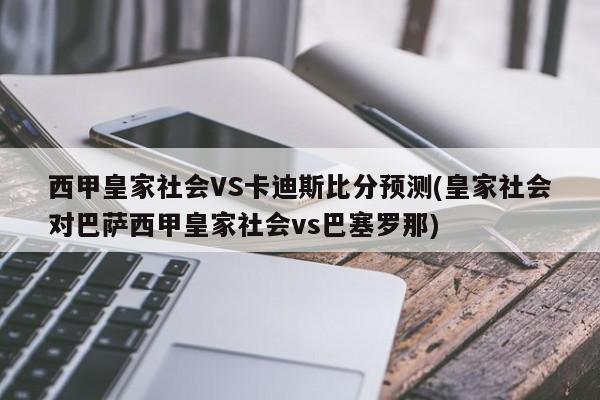 西甲皇家社会VS卡迪斯比分预测(皇家社会对巴萨西甲皇家社会vs巴塞罗那)